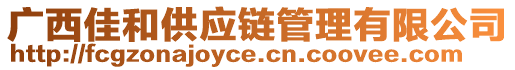 广西佳和供应链管理有限公司
http://fcgzonajoyce.cn.coovee.com